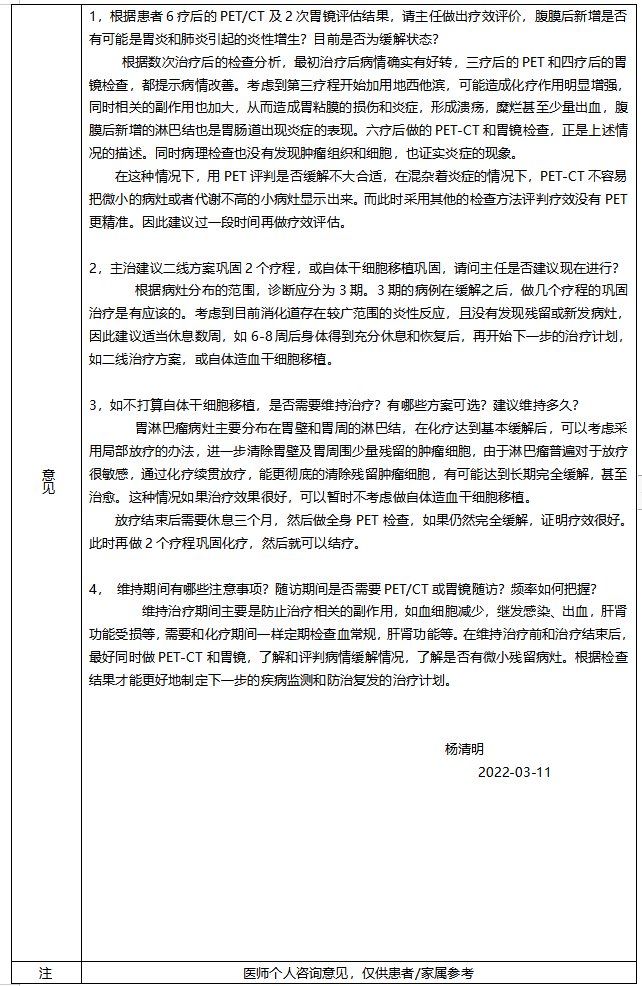 | 意见 | 1，根据患者 6 疗后的 PET/CT 及 2 次胃镜评估结果，请主任做出疗效评价，腹膜后新增是否有可能是胃炎和肺炎引起的炎性增生？目前是否为缓解状态？<br>根据数次治疗后的检查分析，最初治疗后病情确实有好转，三疗后的 PET 和四疗后的胃镜检查，都提示病情改善。考虑到第三疗程开始加用地西他滨，可能造成化疗作用明显增强，同时相关的副作用也加大，从而造成胃粘膜的损伤和炎症，形成溃疡，糜烂甚至少量出血，腹膜后新增的淋巴结也是胃肠道出现炎症的表现。六疗后做的 PET-CT 和胃镜检查，正是上述情况的描述。同时病理检查也没有发现肿瘤组织和细胞，也证实炎症的现象。<br>在这种情况下，用 PET 评判是否缓解不大合适，在混杂着炎症的情况下，PET-CT 不容易把微小的病灶或者代谢不高的小病灶显示出来。而此时采用其他的检查方法评判疗效没有 PET 更精准。因此建议过一段时间再做疗效评估。<br><br>2，主治建议二线方案巩固 2 个疗程，或自体干细胞移植巩固，请问主任是否建议现在进行？<br>根据病灶分布的范围，诊断应分为 3 期。3 期的病例在缓解之后，做几个疗程的巩固治疗是有应该的。考虑到目前消化道存在较广范围的炎性反应，且没有发现残留或新发病灶，因此建议适当休息数周，如 6-8 周后身体得到充分休息和恢复后，再开始下一步的治疗计划，如二线治疗方案，或自体造血干细胞移植。<br><br>3，如不打算自体干细胞移植，是否需要维持治疗？有哪些方案可选？建议维持多久？<br>胃淋巴瘤病灶主要分布在胃壁和胃周的淋巴结，在化疗达到基本缓解后，可以考虑采用局部放疗的办法，进一步清除胃壁及胃周围少量残留的肿瘤细胞，由于淋巴瘤普遍对于放疗很敏感，通过化疗续贯放疗，能更彻底的清除残留肿瘤细胞，有可能达到长期完全缓解，甚至治愈。这种情况如果治疗效果很好，可以暂时不考虑做自体造血干细胞移植。<br>放疗结束后需要休息三个月，然后做全身 PET 检查，如果仍然完全缓解，证明疗效很好。此时再做 2 个疗程巩固化疗，然后就可以结疗。<br><br>4， 维持期间有哪些注意事项？随访期间是否需要 PET/CT 或胃镜随访？频率如何把握？<br>维持治疗期间主要是防止治疗相关的副作用，如血细胞减少，继发感染、出血，肝肾功能受损等，需要和化疗期间一样定期检查血常规，肝肾功能等。在维持治疗前和治疗结束后，最好同时做 PET-CT 和胃镜，了解和评判病情缓解情况，了解是否有微小残留病灶。根据检查结果才能更好地制定下一步的疾病监测和防治复发的治疗计划。<br><br>杨清明<br>2022-03-11 |
|---|---|
| 注 | 医师个人咨询意见，仅供患者/家属参考 |